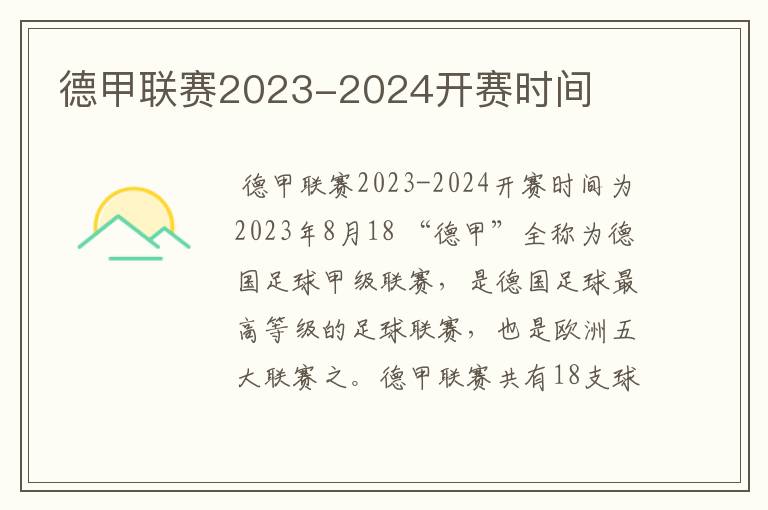 德甲联赛2023-2024开赛时间

德甲联赛2023-2024开赛时间为2023年8月18 “德甲”全称为德国足球甲级联赛，是德国足球最高等级的足球联赛，也是欧洲五大联赛之。德甲联赛共有18支球